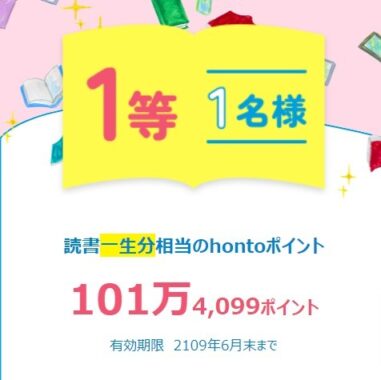 1等

1名様

読書一生分相当のhontoポイント

101万4,099ポイント

有効期限　2109年6月末まで